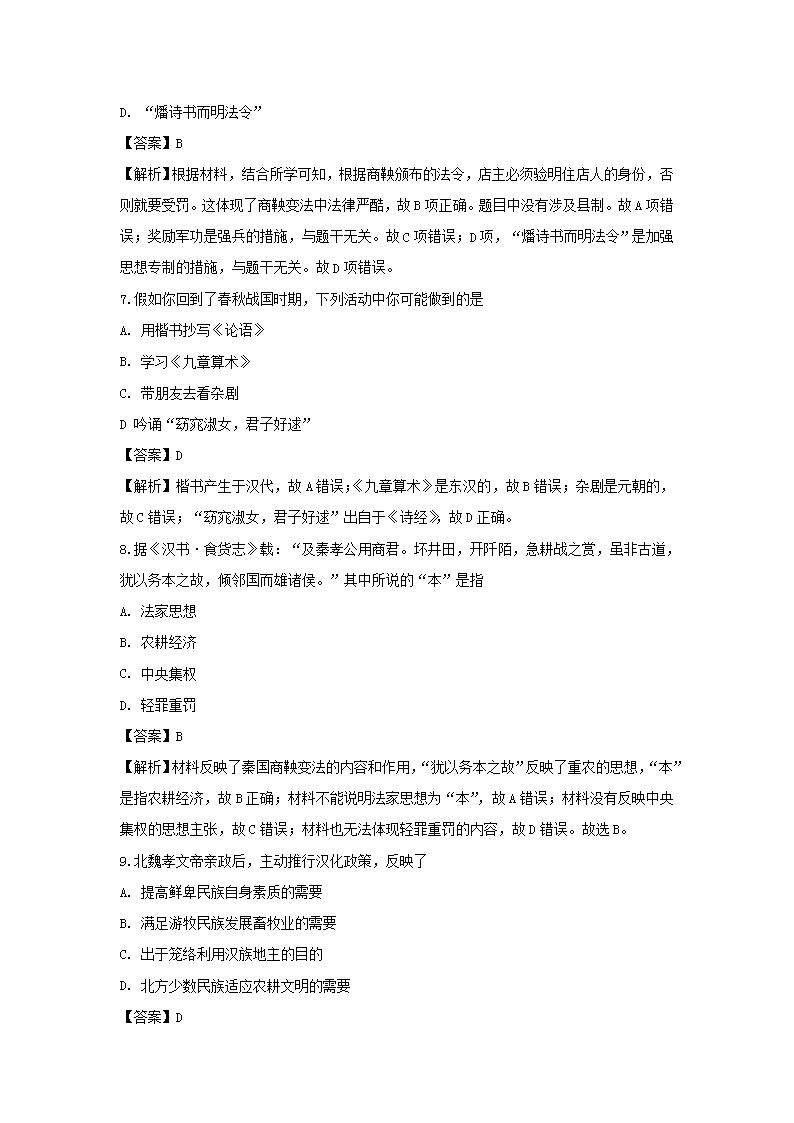 D. “燔诗书而明法令”

【答案】B

【解析】根据材料，结合所学可知，根据商鞅颁布的法令，店主必须验明住店人的身份，否则就要受罚。这体现了商鞅变法中法律严酷，故B项正确。题目中没有涉及县制。故A项错误；奖励军功是强兵的措施，与题干无关。故C项错误；D项，“燔诗书而明法令”是加强思想专制的措施，与题干无关。故D项错误。

7.假如你回到了春秋战国时期，下列活动中你可能做到的是

A. 用楷书抄写《论语》

B. 学习《九章算术》

C. 带朋友去看杂剧

D 吟诵“窈窕淑女，君子好逑”

【答案】D

【解析】楷书产生于汉代，故A错误;《九章算术》是东汉的，故B错误；杂剧是元朝的，故C错误；“窈窕淑女，君子好逑”出自于《诗经》，故D正确。

8.据《汉书·食货志》载：“及秦孝公用商君。坏井田，开阡陌，急耕战之赏，虽非古道，犹以务本之故，倾邻国而雄诸侯。”其中所说的“本”是指

A. 法家思想

B. 农耕经济

C. 中央集权

D. 轻罪重罚

【答案】B

【解析】材料反映了秦国商鞅变法的内容和作用,“犹以务本之故”反映了重农的思想,“本”是指农耕经济，故B正确；材料不能说明法家思想为“本”，故A错误；材料没有反映中央集权的思想主张，故C错误；材料也无法体现轻罪重罚的内容，故D错误。故选B。

9.北魏孝文帝亲政后，主动推行汉化政策，反映了

A. 提高鲜卑民族自身素质的需要

B. 满足游牧民族发展畜牧业的需要

C. 出于笼络利用汉族地主的目的

D. 北方少数民族适应农耕文明的需要

【答案】D